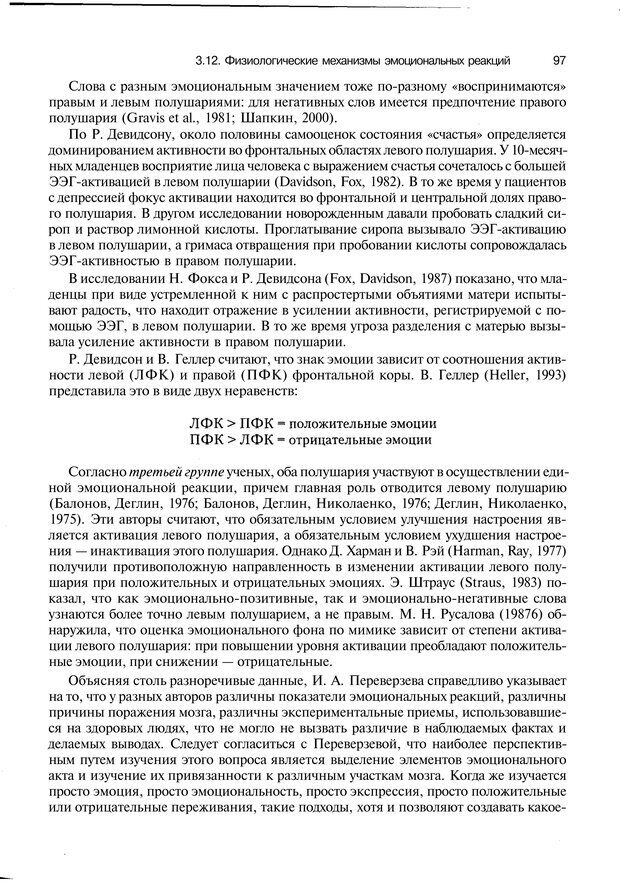 3.12. Физиологические механизмы эмоциональных реакций 97

Слова с разным эмоциональным значением тоже по-разному «воспринимаются» правым и левым полушариями: для негативных слов имеется предпочтение правого полушария (Gravis et al., 1981; Шапкин, 2000).

По Р. Девидсону, около половины самооценок состояния «счастья» определяется доминированием активности во фронтальных областях левого полушария. У 10-месячных младенцев восприятие лица человека с выражением счастья сочеталось с большей ЭЭГ-активацией в левом полушарии (Davidson, Fox, 1982). В то же время у пациентов с депрессией фокус активации находится во фронтальной и центральной долях правого полушария. В другом исследовании новорожденным давали пробовать сладкий сироп и раствор лимонной кислоты. Проглатывание сиропа вызывало ЭЭГ-активацию в левом полушарии, а гримаса отвращения при пробовании кислоты сопровождалась ЭЭГ-активностью в правом полушарии.

В исследовании Н. Фокса и Р. Девидсона (Fox, Davidson, 1987) показано, что младенцы при виде устремленной к ним с распростертыми объятиями матери испытывают радость, что находит отражение в усилении активности, регистрируемой с помощью ЭЭГ, в левом полушарии. В то же время угроза разделения с матерью вызывала усиление активности в правом полушарии.

Р. Девидсон и В. Геллер считают, что знак эмоции зависит от соотношения активности левой (ЛФК) и правой (ПФК) фронтальной коры. В. Геллер (Heller, 1993) представила это в виде двух неравенств:

ЛФК > ПФК = положительные эмоции
ПФК > ЛФК = отрицательные эмоции

Согласно третьей группе ученых, оба полушария участвуют в осуществлении единой эмоциональной реакции, причем главная роль отводится левому полушарию (Балонов, Деглин, 1976; Балонов, Деглин, Николаенко, 1976; Деглин, Николаенко, 1975). Эти авторы считают, что обязательным условием улучшения настроения является активация левого полушария, а обязательным условием ухудшения настроения — инактивация этого полушария. Однако Д. Харман и В. Рэй (Harman, Ray, 1977) получили противоположную направленность в изменении активации левого полушария при положительных и отрицательных эмоциях. Э. Штраус (Straus, 1983) показал, что как эмоционально-позитивные, так и эмоционально-негативные слова узнаются более точно левым полушарием, а не правым. М. Н. Русалова (19876) обнаружила, что оценка эмоционального фона по мимике зависит от степени активации левого полушария: при повышении уровня активации преобладают положительные эмоции, при снижении — отрицательные.

Объясняя столь разноречивые данные, И. А. Переверзева справедливо указывает на то, что у разных авторов различны показатели эмоциональных реакций, различны причины поражения мозга, различны экспериментальные приемы, использовавшиеся на здоровых людях, что не могло не вызвать различие в наблюдаемых фактах и делаемых выводах. Следует согласиться с Переверзевой, что наиболее перспективным путем изучения этого вопроса является выделение элементов эмоционального акта и изучение их привязанности к различным участкам мозга. Когда же изучается просто эмоция, просто эмоциональность, просто экспрессия, просто положительные или отрицательные переживания, такие подходы, хотя и позволяют создавать какое-